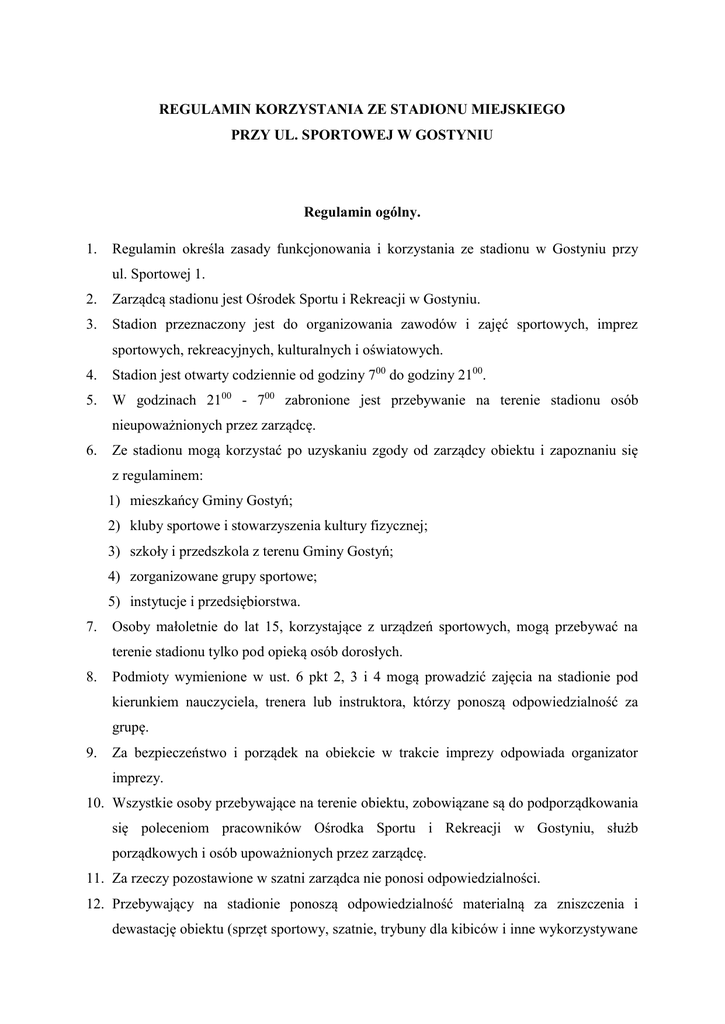 REGULAMIN KORZYSTANIA ZE STADIONU MIEJSKIEGO
PRZY UL. SPORTOWEJ W GOSTYNIU

Regulamin ogólny.

1. Regulamin określa zasady funkcjonowania i korzystania ze stadionu w Gostyniu przy ul. Sportowej 1.
2. Zarządcą stadionu jest Ośrodek Sportu i Rekreacji w Gostyniu.
3. Stadion przeznaczony jest do organizowania zawodów i zajęć sportowych, imprez sportowych, rekreacyjnych, kulturalnych i oświatowych.
4. Stadion jest otwarty codziennie od godziny $7^{00}$ do godziny $21^{00}$.
5. W godzinach $21^{00}$ - $7^{00}$ zabronione jest przebywanie na terenie stadionu osób nieupoważnionych przez zarządcę.
6. Ze stadionu mogą korzystać po uzyskaniu zgody od zarządcy obiektu i zapoznaniu się z regulaminem:
1) mieszkańcy Gminy Gostyń;
2) kluby sportowe i stowarzyszenia kultury fizycznej;
3) szkoły i przedszkola z terenu Gminy Gostyń;
4) zorganizowane grupy sportowe;
5) instytucje i przedsiębiorstwa.
7. Osoby małoletnie do lat 15, korzystające z urządzeń sportowych, mogą przebywać na terenie stadionu tylko pod opieką osób dorosłych.
8. Podmioty wymienione w ust. 6 pkt 2, 3 i 4 mogą prowadzić zajęcia na stadionie pod kierunkiem nauczyciela, trenera lub instruktora, którzy ponoszą odpowiedzialność za grupę.
9. Za bezpieczeństwo i porządek na obiekcie w trakcie imprezy odpowiada organizator imprezy.
10. Wszystkie osoby przebywające na terenie obiektu, zobowiązane są do podporządkowania się poleceniom pracowników Ośrodka Sportu i Rekreacji w Gostyniu, służb porządkowych i osób upoważnionych przez zarządcę.
11. Za rzeczy pozostawione w szatni zarządca nie ponosi odpowiedzialności.
12. Przebywający na stadionie ponoszą odpowiedzialność materialną za zniszczenia i dewastację obiektu (sprzęt sportowy, szatnie, trybuny dla kibiców i inne wykorzystywane